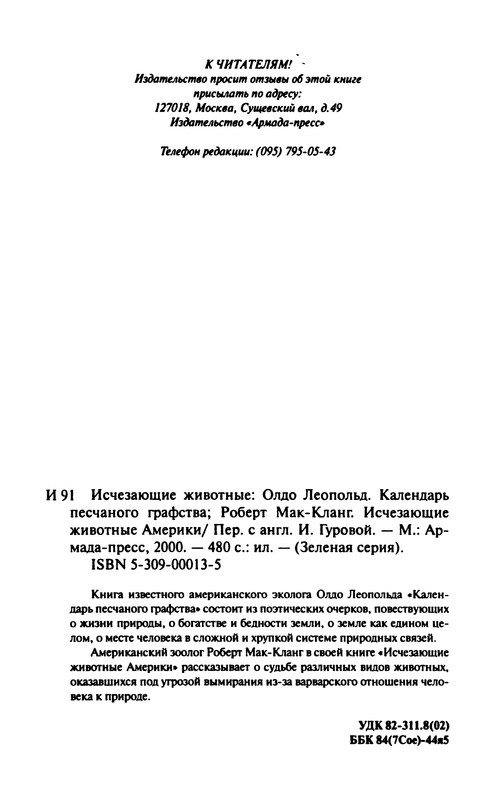 К ЧИТАТЕЛЯМ!
Издательство просит отзывы об этой книге присылать по адресу:
127018, Москва, Сущевский вал, д.49
Издательство «Армада-пресс»

Телефон редакции: (095) 795-05-43

И 91 Исчезающие животные: Олдо Леопольд. Календарь песчаного графства; Роберт Мак-Кланг. Исчезающие животные Америки/ Пер. с англ. И. Гуровой. — М.: Армада-пресс, 2000. — 480 с.: ил. — (Зеленая серия).
ISBN 5-309-00013-5

Книга известного американского эколога Олдо Леопольда «Календарь песчаного графства» состоит из поэтических очерков, повествующих о жизни природы, о богатстве и бедности земли, о земле как едином целом, о месте человека в сложной и хрупкой системе природных связей.

Американский зоолог Роберт Мак-Кланг в своей книге «Исчезающие животные Америки» рассказывает о судьбе различных видов животных, оказавшихся под угрозой вымирания из-за варварского отношения человека к природе.

УДК 82-311.8(02)
ББК 84(7Сое)-44я5